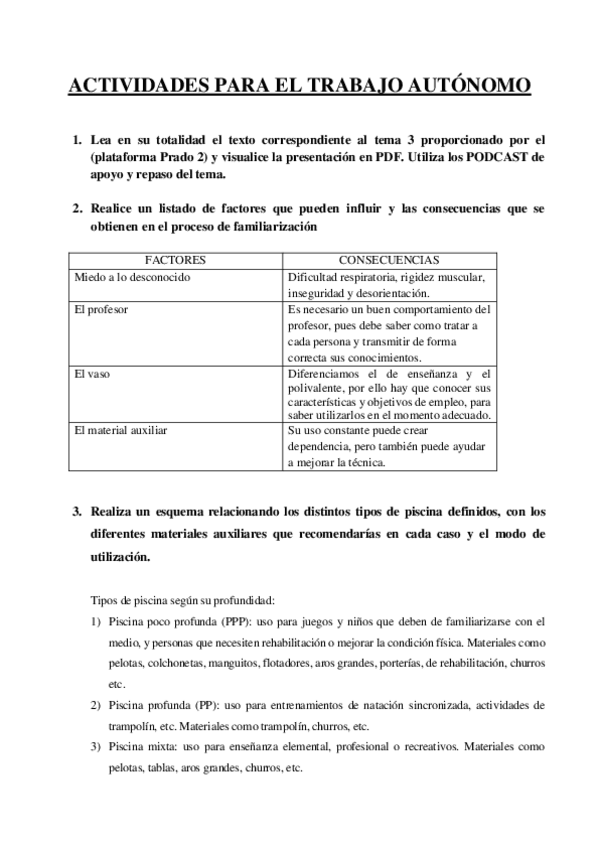 ACTIVIDADES PARA EL TRABAJO AUTÓNOMO

1. Lea en su totalidad el texto correspondiente al tema 3 proporcionado por el (plataforma Prado 2) y visualice la presentación en PDF. Utiliza los PODCAST de apoyo y repaso del tema.

2. Realice un listado de factores que pueden influir y las consecuencias que se obtienen en el proceso de familiarización

| FACTORES | CONSECUENCIAS |
|---|---|
| Miedo a lo desconocido | Dificultad respiratoria, rigidez muscular, inseguridad y desorientación. |
| El profesor | Es necesario un buen comportamiento del profesor, pues debe saber como tratar a cada persona y transmitir de forma correcta sus conocimientos. |
| El vaso | Diferenciamos el de enseñanza y el polivalente, por ello hay que conocer sus características y objetivos de empleo, para saber utilizarlos en el momento adecuado. |
| El material auxiliar | Su uso constante puede crear dependencia, pero también puede ayudar a mejorar la técnica. |

3. Realiza un esquema relacionando los distintos tipos de piscina definidos, con los diferentes materiales auxiliares que recomendarías en cada caso y el modo de utilización.

Tipos de piscina según su profundidad:

1) Piscina poco profunda (PPP): uso para juegos y niños que deben de familiarizarse con el medio, y personas que necesiten rehabilitación o mejorar la condición física. Materiales como pelotas, colchonetas, manguitos, flotadores, aros grandes, porterías, de rehabilitación, churros etc.

2) Piscina profunda (PP): uso para entrenamientos de natación sincronizada, actividades de trampolín, etc. Materiales como trampolín, churros, etc.

3) Piscina mixta: uso para enseñanza elemental, profesional o recreativos. Materiales como pelotas, tablas, aros grandes, churros, etc.